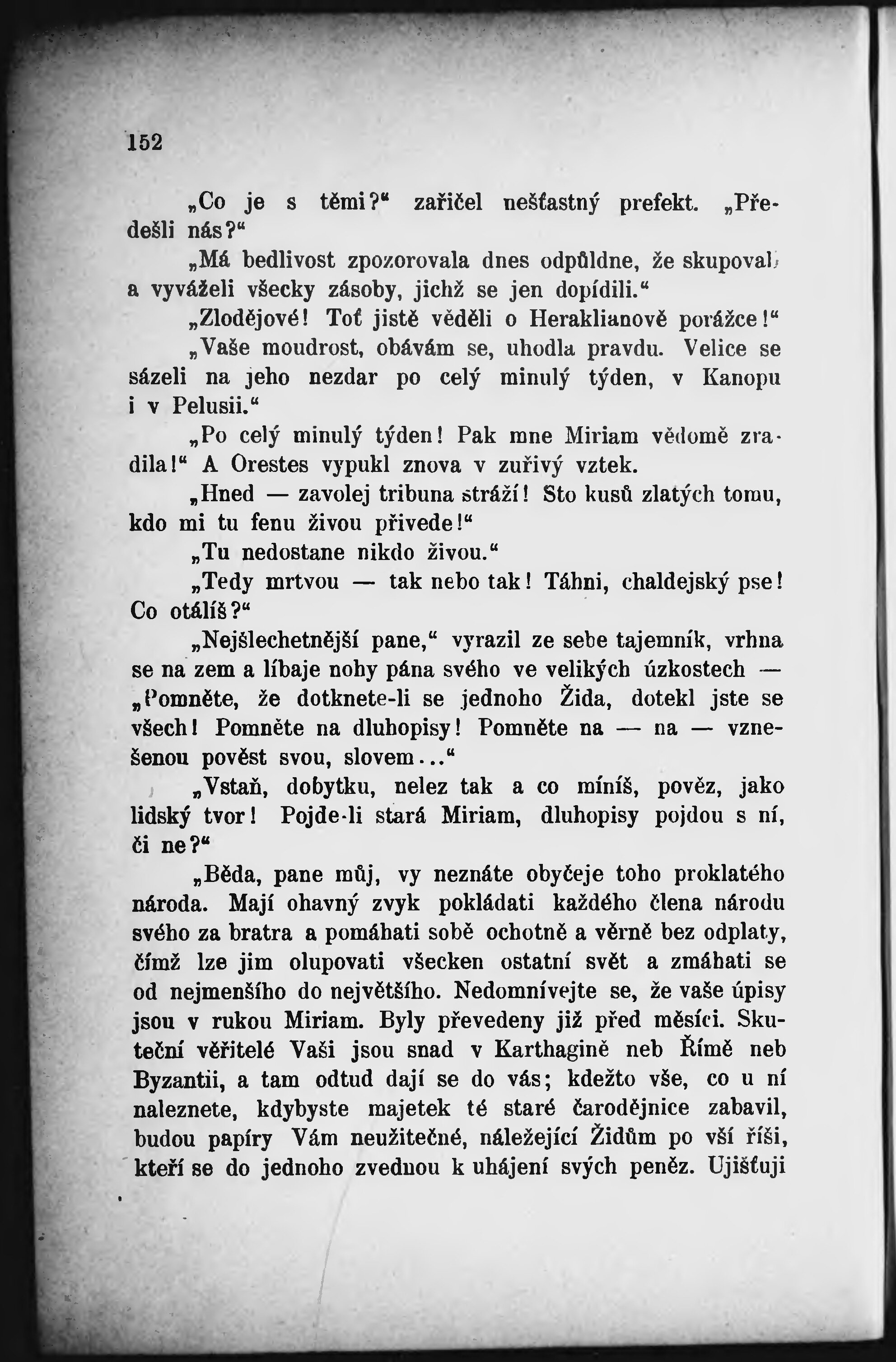 152

„Co je s těmi?“ zařičel nešťastný prefekt. „Předešli nás?“

„Má bedlivost zpozorovala dnes odpůldne, že skupovali a vyváželi všecky zásoby, jichž se jen dopídili.“

„Zlodějové! Toť jistě věděli o Heraklianově porážce!“

„Vaše moudrost, obávám se, uhodla pravdu. Velice se sázeli na jeho nezdar po celý minulý týden, v Kanopu i v Pelusii.“

„Po celý minulý týden! Pak mne Miriam vědomě zradila!“ A Orestes vypukl znova v zuřivý vztek.

„Hned — zavolej tribuna stráží! Sto kusů zlatých tomu, kdo mi tu fenu živou přivede!“

„Tu nedostane nikdo živou.“

„Tedy mrtvou — tak nebo tak! Táhni, chaldejský pse! Co otálíš?“

„Nejšlechetnější pane,“ vyrazil ze sebe tajemník, vrhna se na zem a líbaje nohy pána svého ve velikých úzkostech — „Pomněte, že dotknete-li se jednoho Žida, dotekl jste se všech! Pomněte na dluhopisy! Pomněte na — na — vznešenou pověst svou, slovem...“

„Vstaň, dobytku, nelez tak a co míníš, pověz, jako lidský tvor! Pojde-li stará Miriam, dluhopisy pojdou s ní, či ne?“

„Běda, pane můj, vy neznáte obyčeje toho proklatého národa. Mají ohavný zvyk pokládati každého člena národu svého za bratra a pomáhati sobě ochotně a věrně bez odplaty, čímž lze jim olupovati všecken ostatní svět a zmáhati se od nejmenšího do největšího. Nedomnívejte se, že vaše úpisy jsou v rukou Miriam. Byly převedeny již před měsíci. Skuteční věřitelé Vaši jsou snad v Karthagině neb Římě neb Byzantii, a tam odtud dají se do vás; kdežto vše, co u ní naleznete, kdybyste majetek té staré čarodějnice zabavil, budou papíry Vám neužitečné, náležející Židům po vší říši, kteří se do jednoho zvednou k uhájení svých peněz. Ujišťuji